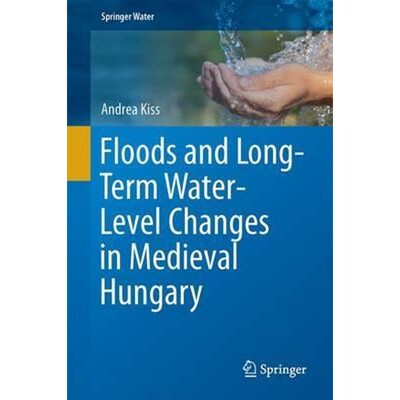 Springer Water

Andrea Kiss

Floods and Long-Term Water-Level Changes in Medieval Hungary

Springer